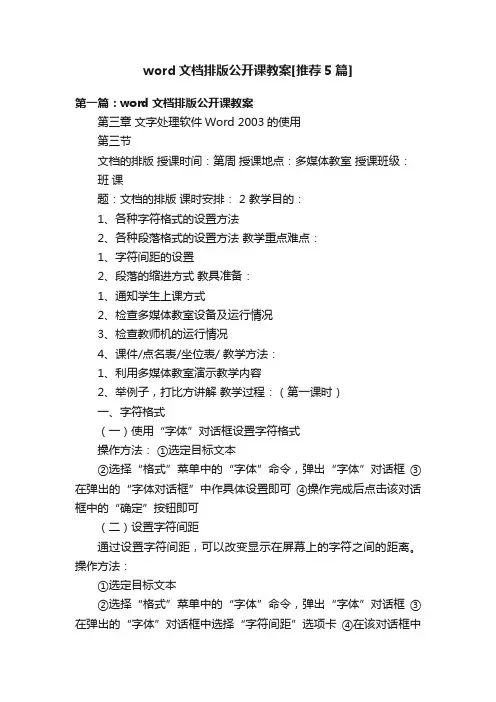 word 文档排版公开课教案[推荐 5 篇]

第一篇：word 文档排版公开课教案

第三章 文字处理软件 Word 2003 的使用

第三节

文档的排版 授课时间：第周 授课地点：多媒体教室 授课班级：班 课

题：文档的排版 课时安排： 2 教学目的：

1、各种字符格式的设置方法

2、各种段落格式的设置方法 教学重点难点：

1、字符间距的设置

2、段落的缩进方式 教具准备：

1、通知学生上课方式

2、检查多媒体教室设备及运行情况

3、检查教师机的运行情况

4、课件/点名表/坐位表/ 教学方法：

1、利用多媒体教室演示教学内容

2、举例子，打比方讲解 教学过程：（第一课时）

一、字符格式

（一）使用“字体”对话框设置字符格式

操作方法： ①选定目标文本

②选择“格式”菜单中的“字体”命令，弹出“字体”对话框 ③在弹出的“字体对话框”中作具体设置即可 ④操作完成后点击该对话框中的“确定”按钮即可

（二）设置字符间距

通过设置字符间距，可以改变显示在屏幕上的字符之间的距离。操作方法：

①选定目标文本

②选择“格式”菜单中的“字体”命令，弹出“字体”对话框 ③在弹出的“字体”对话框中选择“字符间距”选项卡 ④在该对话框中